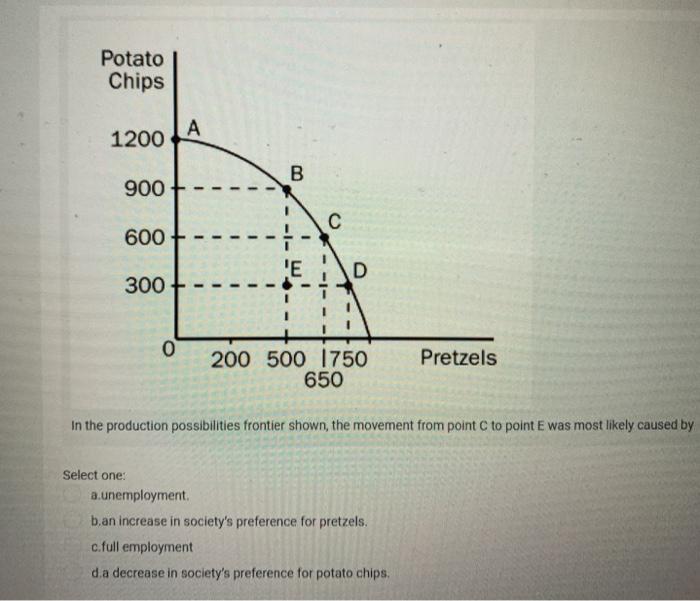 Potato Chips

1200
900
600
300
0

A
B
C
E
D

200 500 750
650

Pretzels

In the production possibilities frontier shown, the movement from point C to point E was most likely caused by

Select one:
a.unemployment.
b.an increase in society's preference for pretzels.
c.full employment
d.a decrease in society's preference for potato chips.